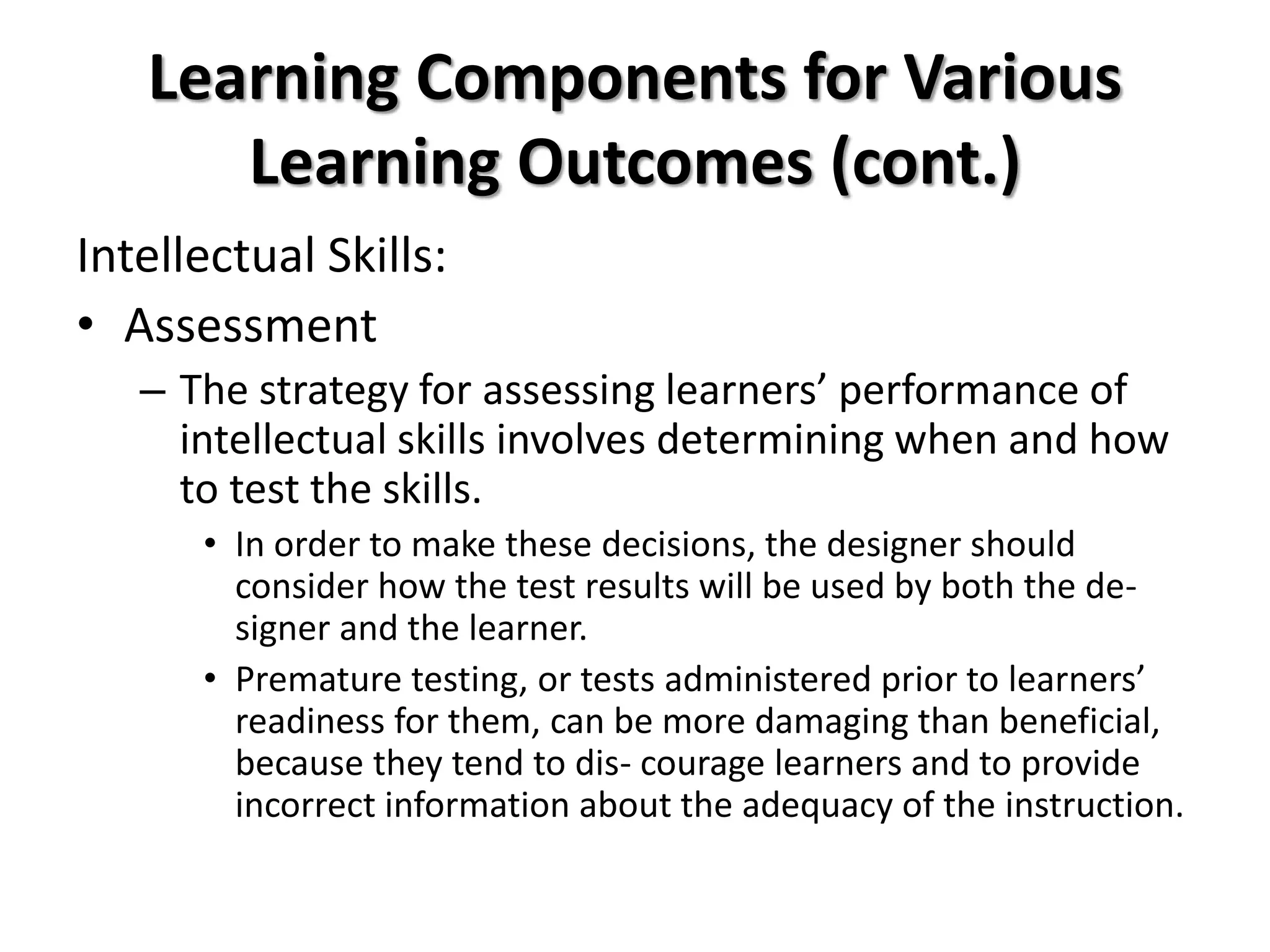 Learning Components for Various Learning Outcomes (cont.)

Intellectual Skills:

• Assessment

– The strategy for assessing learners' performance of intellectual skills involves determining when and how to test the skills.

• In order to make these decisions, the designer should consider how the test results will be used by both the designer and the learner.

• Premature testing, or tests administered prior to learners' readiness for them, can be more damaging than beneficial, because they tend to dis- courage learners and to provide incorrect information about the adequacy of the instruction.